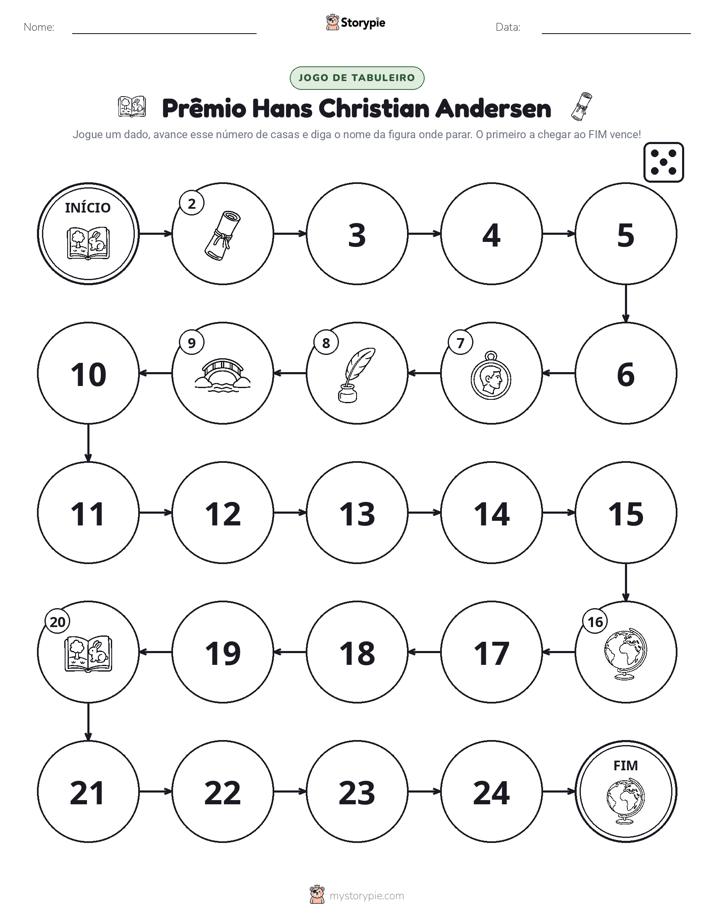 Nome: ____ Storypie Data: ____

JOGO DE TABULEIRO

Prêmio Hans Christian Andersen

Jogue um dado, avance esse número de casas e diga o nome da figura onde parar. O primeiro a chegar ao FIM vence!

INÍCIO

2

3

4

5

6

7

8

9

10

11

12

13

14

15

16

17

18

19

20

21

22

23

24

FIM

mystorypie.com